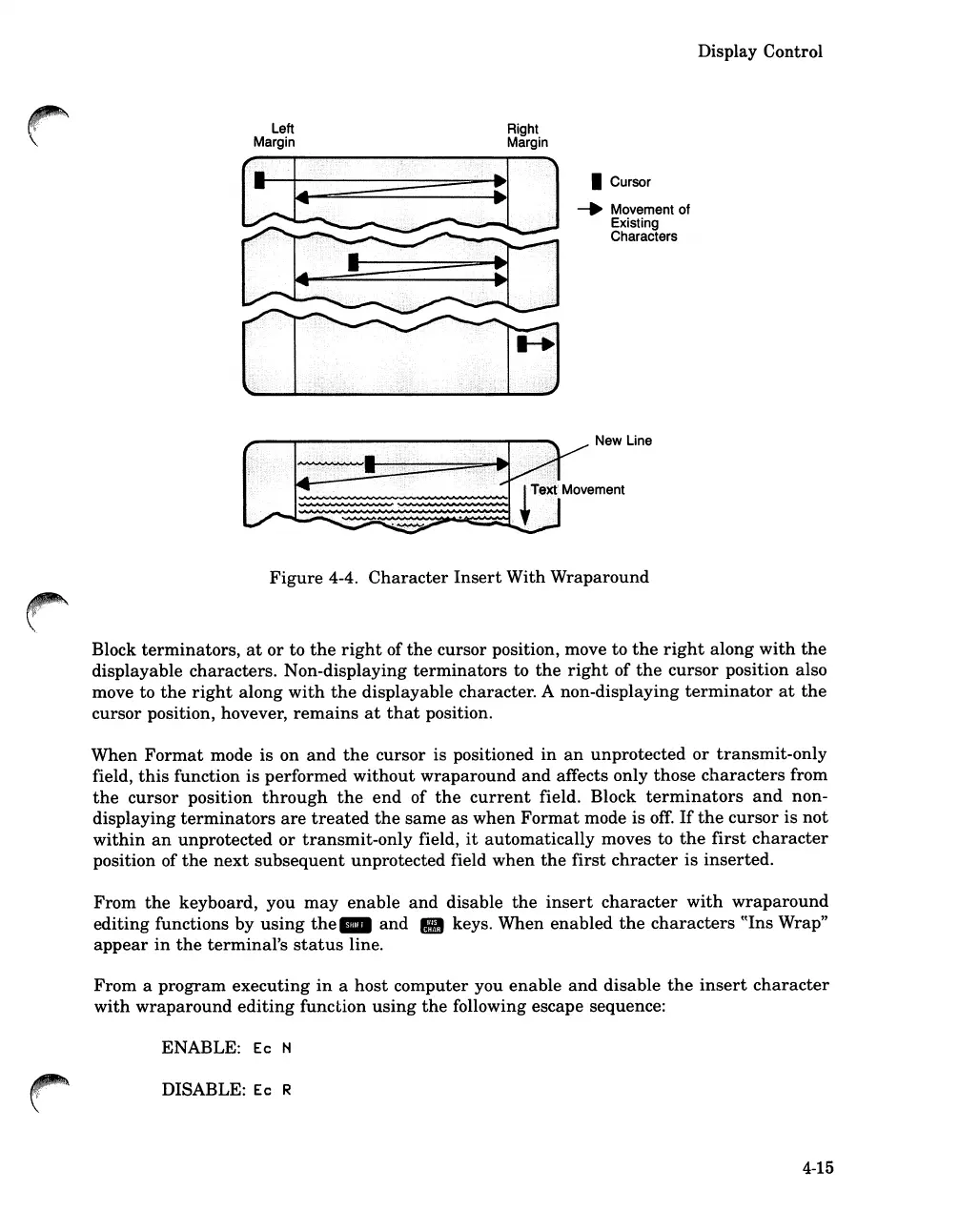 Display Control

Left Margin

Right Margin

Cursor

Movement of Existing Characters

New Line

Text Movement

Figure 4-4. Character Insert With Wraparound

Block terminators, at or to the right of the cursor position, move to the right along with the displayable characters. Non-displaying terminators to the right of the cursor position also move to the right along with the displayable character. A non-displaying terminator at the cursor position, hovever, remains at that position.

When Format mode is on and the cursor is positioned in an unprotected or transmit-only field, this function is performed without wraparound and affects only those characters from the cursor position through the end of the current field. Block terminators and non-displaying terminators are treated the same as when Format mode is off. If the cursor is not within an unprotected or transmit-only field, it automatically moves to the first character position of the next subsequent unprotected field when the first chracter is inserted.

From the keyboard, you may enable and disable the insert character with wraparound editing functions by using the SHIFT and INS CHAR keys. When enabled the characters "Ins Wrap" appear in the terminal's status line.

From a program executing in a host computer you enable and disable the insert character with wraparound editing function using the following escape sequence:

ENABLE: Ec N

DISABLE: Ec R

4-15